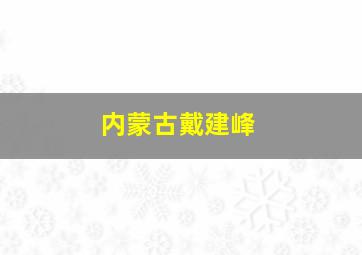 内蒙古戴建峰